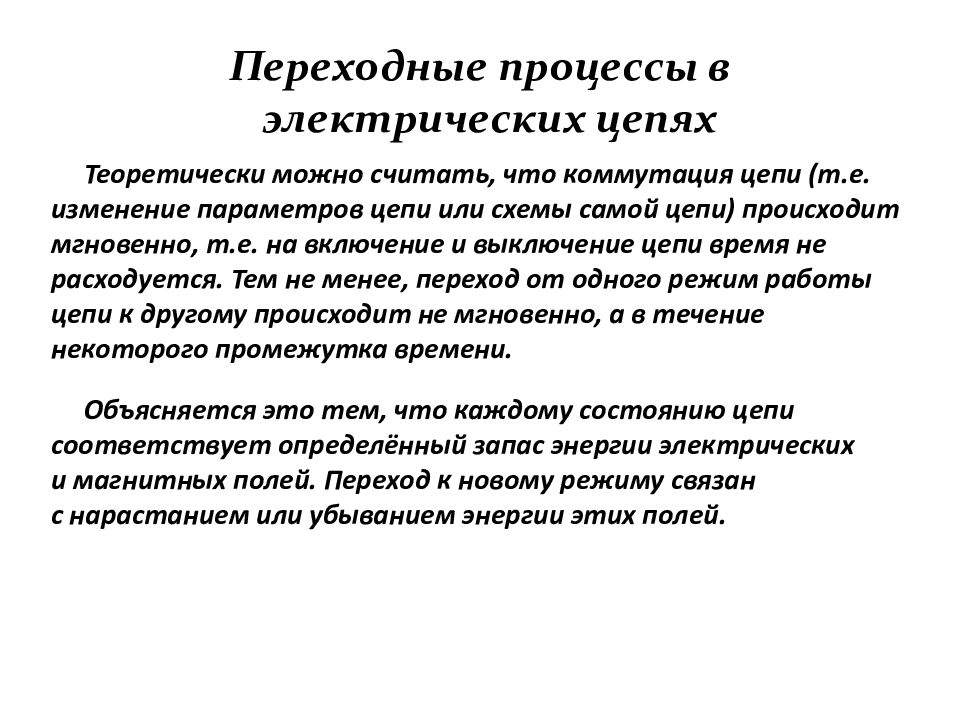 Переходные процессы в электрических цепях

Теоретически можно считать, что коммутация цепи (т.е. изменение параметров цепи или схемы самой цепи) происходит мгновенно, т.е. на включение и выключение цепи время не расходуется. Тем не менее, переход от одного режим работы цепи к другому происходит не мгновенно, а в течение некоторого промежутка времени.

Объясняется это тем, что каждому состоянию цепи соответствует определённый запас энергии электрических и магнитных полей. Переход к новому режиму связан с нарастанием или убыванием энергии этих полей.